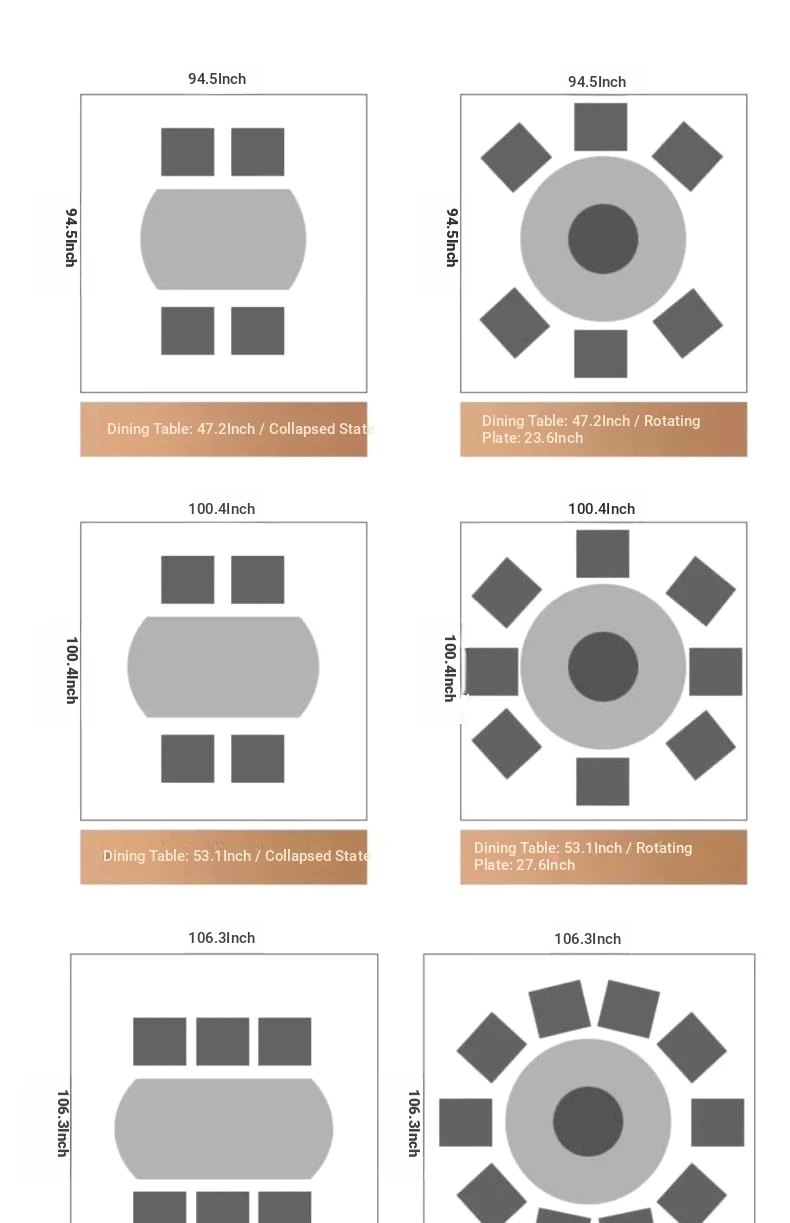 94.5Inch

94.5Inch

Dining Table: 47.2Inch / Collapsed State

94.5Inch

94.5Inch

Dining Table: 47.2Inch / Rotating Plate: 23.6Inch

100.4Inch

100.4Inch

Dining Table: 53.1Inch / Collapsed State

100.4Inch

100.4Inch

Dining Table: 53.1Inch / Rotating Plate: 27.6Inch

106.3Inch

106.3Inch

106.3Inch

106.3Inch